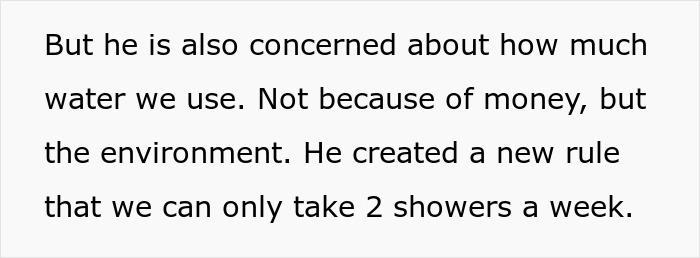 But he is also concerned about how much water we use. Not because of money, but the environment. He created a new rule that we can only take 2 showers a week.